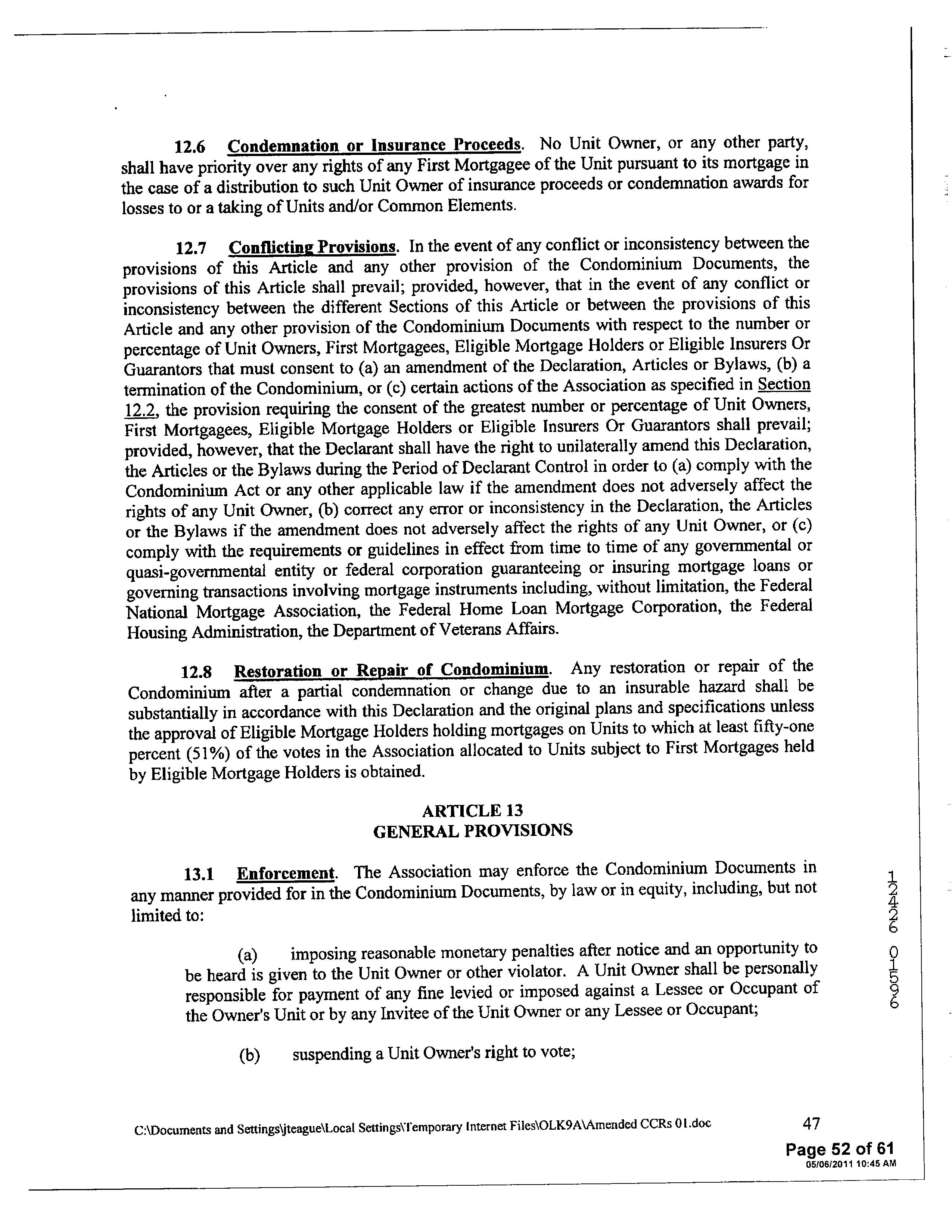 12.6 Condemnation or Insurance Proceeds. No Unit Owner, or any other party, shall have priority over any rights of any First Mortgagee of the Unit pursuant to its mortgage in the case of a distribution to such Unit Owner of insurance proceeds or condemnation awards for losses to or a taking of Units and/or Common Elements.

12.7 Conflicting Provisions. In the event of any conflict or inconsistency between the provisions of this Article and any other provision of the Condominium Documents, the provisions of this Article shall prevail; provided, however, that in the event of any conflict or inconsistency between the different Sections of this Article or between the provisions of this Article and any other provision of the Condominium Documents with respect to the number or percentage of Unit Owners, First Mortgagees, Eligible Mortgage Holders or Eligible Insurers Or Guarantors that must consent to (a) an amendment of the Declaration, Articles or Bylaws, (b) a termination of the Condominium, or (c) certain actions of the Association as specified in Section 12.2, the provision requiring the consent of the greatest number or percentage of Unit Owners, First Mortgagees, Eligible Mortgage Holders or Eligible Insurers Or Guarantors shall prevail; provided, however, that the Declarant shall have the right to unilaterally amend this Declaration, the Articles or the Bylaws during the Period of Declarant Control in order to (a) comply with the Condominium Act or any other applicable law if the amendment does not adversely affect the rights of any Unit Owner, (b) correct any error or inconsistency in the Declaration, the Articles or the Bylaws if the amendment does not adversely affect the rights of any Unit Owner, or (c) comply with the requirements or guidelines in effect from time to time of any governmental or quasi-governmental entity or federal corporation guaranteeing or insuring mortgage loans or governing transactions involving mortgage instruments including, without limitation, the Federal National Mortgage Association, the Federal Home Loan Mortgage Corporation, the Federal Housing Administration, the Department of Veterans Affairs.

12.8 Restoration or Repair of Condominium. Any restoration or repair of the Condominium after a partial condemnation or change due to an insurable hazard shall be substantially in accordance with this Declaration and the original plans and specifications unless the approval of Eligible Mortgage Holders holding mortgages on Units to which at least fifty-one percent (51%) of the votes in the Association allocated to Units subject to First Mortgages held by Eligible Mortgage Holders is obtained.

ARTICLE 13
GENERAL PROVISIONS

13.1 Enforcement. The Association may enforce the Condominium Documents in any manner provided for in the Condominium Documents, by law or in equity, including, but not limited to:

(a) imposing reasonable monetary penalties after notice and an opportunity to be heard is given to the Unit Owner or other violator. A Unit Owner shall be personally responsible for payment of any fine levied or imposed against a Lessee or Occupant of the Owner's Unit or by any Invitee of the Unit Owner or any Lessee or Occupant;

(b) suspending a Unit Owner's right to vote;

12426 01596

C:\Documents and Settings\jteague\Local Settings\Temporary Internet Files\OLK9A\Amended CCRs 01.doc 47

Page 52 of 61
05/06/2011 10:45 AM